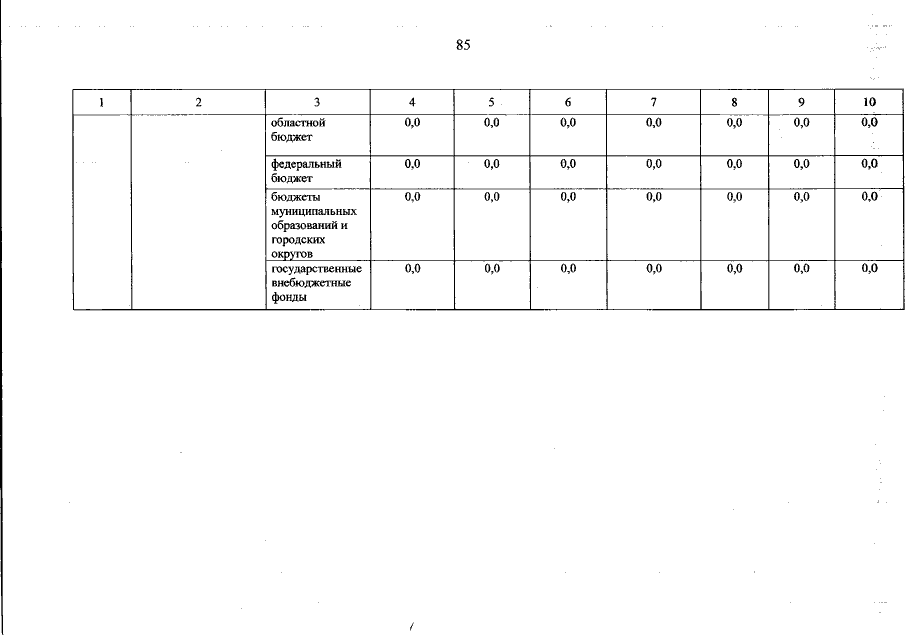 85

| 1 | 2 | 3 | 4 | 5 | 6 | 7 | 8 | 9 | 10 |
|---|---|---|---|---|---|---|---|---|---|
| | | областной бюджет | 0,0 | 0,0 | 0,0 | 0,0 | 0,0 | 0,0 | 0,0 |
| | | федеральный бюджет | 0,0 | 0,0 | 0,0 | 0,0 | 0,0 | 0,0 | 0,0 |
| | | бюджеты муниципальных образований и городских округов | 0,0 | 0,0 | 0,0 | 0,0 | 0,0 | 0,0 | 0,0 |
| | | государственные внебюджетные фонды | 0,0 | 0,0 | 0,0 | 0,0 | 0,0 | 0,0 | 0,0 |